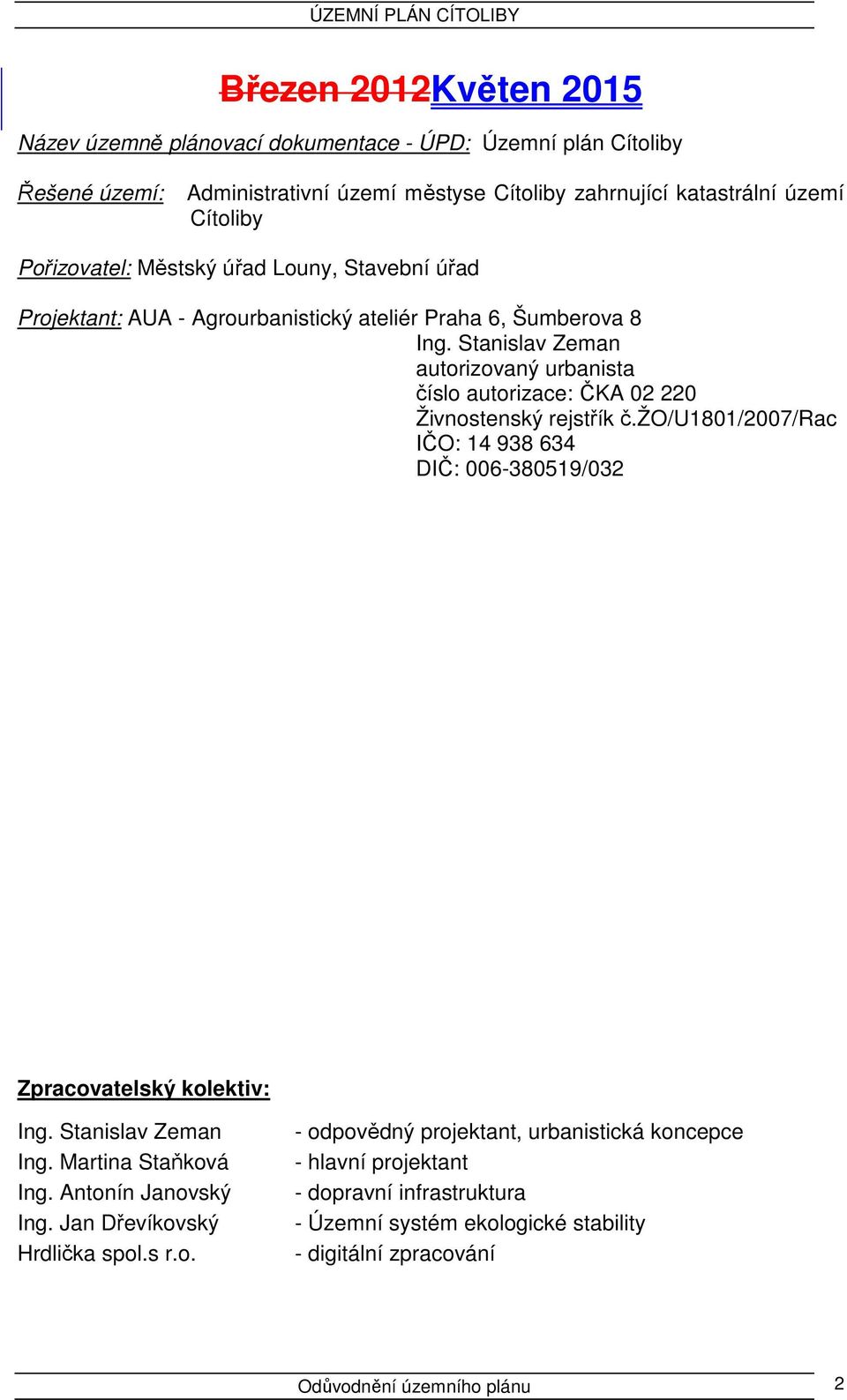 ÚZEMNÍ PLÁN CÍTOLIBY

Březen 2012Květen 2015

Název územně plánovací dokumentace - ÚPD: Územní plán Cítoliby

Řešené území: Administrativní území městyse Cítoliby zahrnující katastrální území Cítoliby

Pořizovatel: Městský úřad Louny, Stavební úřad

Projektant: AUA - Agrourbanistický ateliér Praha 6, Šumberova 8
Ing. Stanislav Zeman
autorizovaný urbanista
číslo autorizace: ČKA 02 220
Živnostenský rejstřík č.ŽO/U1801/2007/Rac
IČO: 14 938 634
DIČ: 006-380519/032

Zpracovatelský kolektiv:

Ing. Stanislav Zeman - odpovědný projektant, urbanistická koncepce
Ing. Martina Staňková - hlavní projektant
Ing. Antonín Janovský - dopravní infrastruktura
Ing. Jan Dřevíkovský - Územní systém ekologické stability
Hrdlička spol.s r.o. - digitální zpracování

Odůvodnění územního plánu 2